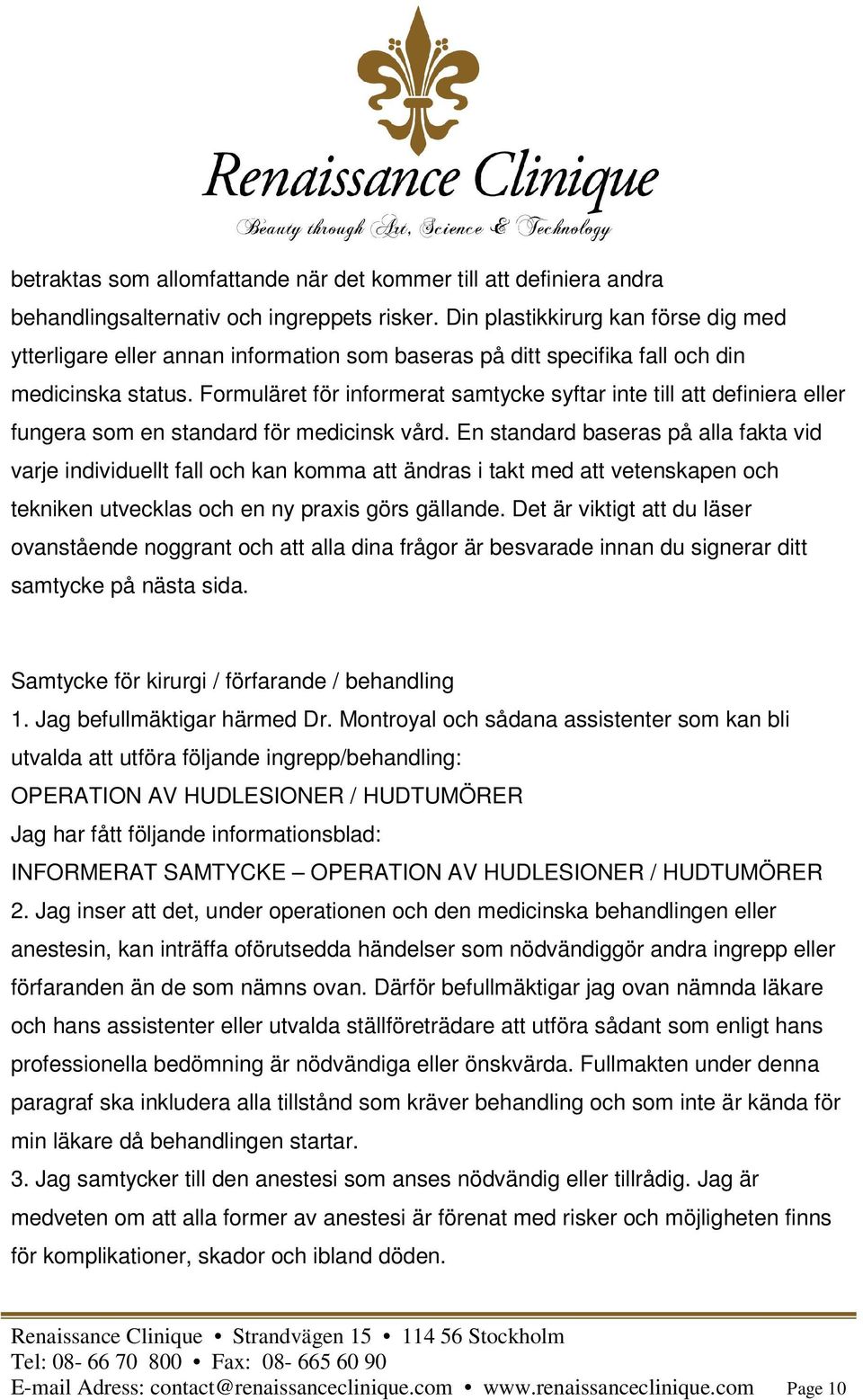 Renaissance Clinique
Beauty through Art, Science & Technology

betraktas som allomfattande när det kommer till att definiera andra behandlingsalternativ och ingreppets risker. Din plastikkirurg kan förse dig med ytterligare eller annan information som baseras på ditt specifika fall och din medicinska status. Formuläret för informerat samtycke syftar inte till att definiera eller fungera som en standard för medicinsk vård. En standard baseras på alla fakta vid varje individuellt fall och kan komma att ändras i takt med att vetenskapen och tekniken utvecklas och en ny praxis görs gällande. Det är viktigt att du läser ovanstående noggrant och att alla dina frågor är besvarade innan du signerar ditt samtycke på nästa sida.

Samtycke för kirurgi / förfarande / behandling
1. Jag befullmäktigar härmed Dr. Montroyal och sådana assistenter som kan bli utvalda att utföra följande ingrepp/behandling:
OPERATION AV HUDLESIONER / HUDTUMÖRER
Jag har fått följande informationsblad:
INFORMERAT SAMTYCKE – OPERATION AV HUDLESIONER / HUDTUMÖRER
2. Jag inser att det, under operationen och den medicinska behandlingen eller anestesin, kan inträffa oförutsedda händelser som nödvändiggör andra ingrepp eller förfaranden än de som nämns ovan. Därför befullmäktigar jag ovan nämnda läkare och hans assistenter eller utvalda ställföreträdare att utföra sådant som enligt hans professionella bedömning är nödvändiga eller önskvärda. Fullmakten under denna paragraf ska inkludera alla tillstånd som kräver behandling och som inte är kända för min läkare då behandlingen startar.
3. Jag samtycker till den anestesi som anses nödvändig eller tillrådig. Jag är medveten om att alla former av anestesi är förenat med risker och möjligheten finns för komplikationer, skador och ibland döden.

Renaissance Clinique • Strandvägen 15 • 114 56 Stockholm
Tel: 08- 66 70 800 • Fax: 08- 665 60 90
E-mail Adress: contact@renaissanceclinique.com • www.renaissanceclinique.com Page 10